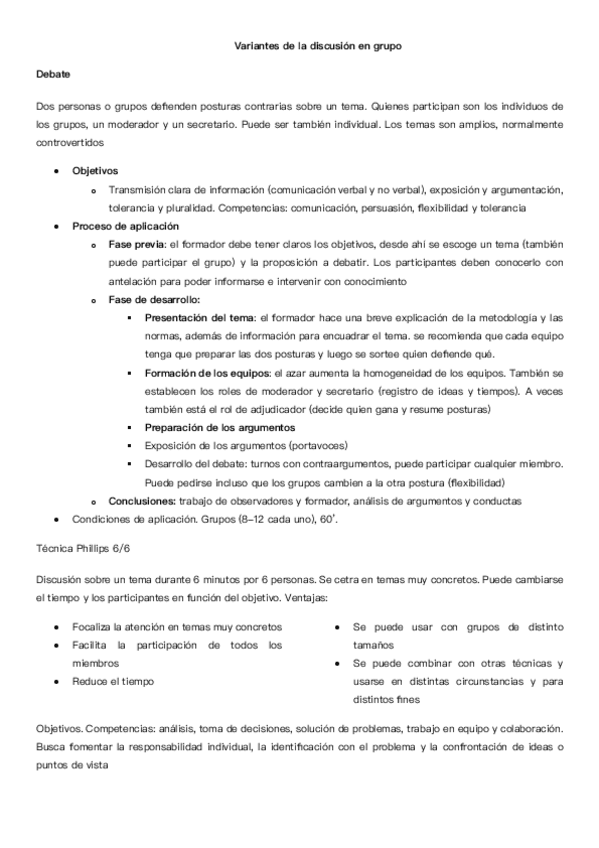 Variantes de la discusión en grupo

Debate

Dos personas o grupos defienden posturas contrarias sobre un tema. Quienes participan son los individuos de los grupos, un moderador y un secretario. Puede ser también individual. Los temas son amplios, normalmente controvertidos

- Objetivos
  - Transmisión clara de información (comunicación verbal y no verbal), exposición y argumentación, tolerancia y pluralidad. Competencias: comunicación, persuasión, flexibilidad y tolerancia
- Proceso de aplicación
  - Fase previa: el formador debe tener claros los objetivos, desde ahí se escoge un tema (también puede participar el grupo) y la proposición a debatir. Los participantes deben conocerlo con antelación para poder informarse e intervenir con conocimiento
  - Fase de desarrollo:
    - Presentación del tema: el formador hace una breve explicación de la metodología y las normas, además de información para encuadrar el tema. se recomienda que cada equipo tenga que preparar las dos posturas y luego se sortee quien defiende qué.
    - Formación de los equipos: el azar aumenta la homogeneidad de los equipos. También se establecen los roles de moderador y secretario (registro de ideas y tiempos). A veces también está el rol de adjudicador (decide quien gana y resume posturas)
    - Preparación de los argumentos
    - Exposición de los argumentos (portavoces)
    - Desarrollo del debate: turnos con contraargumentos, puede participar cualquier miembro. Puede pedirse incluso que los grupos cambien a la otra postura (flexibilidad)
  - Conclusiones: trabajo de observadores y formador, análisis de argumentos y conductas
- Condiciones de aplicación. Grupos (8–12 cada uno), 60'.

Técnica Phillips 6/6

Discusión sobre un tema durante 6 minutos por 6 personas. Se cetra en temas muy concretos. Puede cambiarse el tiempo y los participantes en función del objetivo. Ventajas:

- Focaliza la atención en temas muy concretos
- Facilita la participación de todos los miembros
- Reduce el tiempo

- Se puede usar con grupos de distinto tamaños
- Se puede combinar con otras técnicas y usarse en distintas circunstancias y para distintos fines

Objetivos. Competencias: análisis, toma de decisiones, solución de problemas, trabajo en equipo y colaboración. Busca fomentar la responsabilidad individual, la identificación con el problema y la confrontación de ideas o puntos de vista